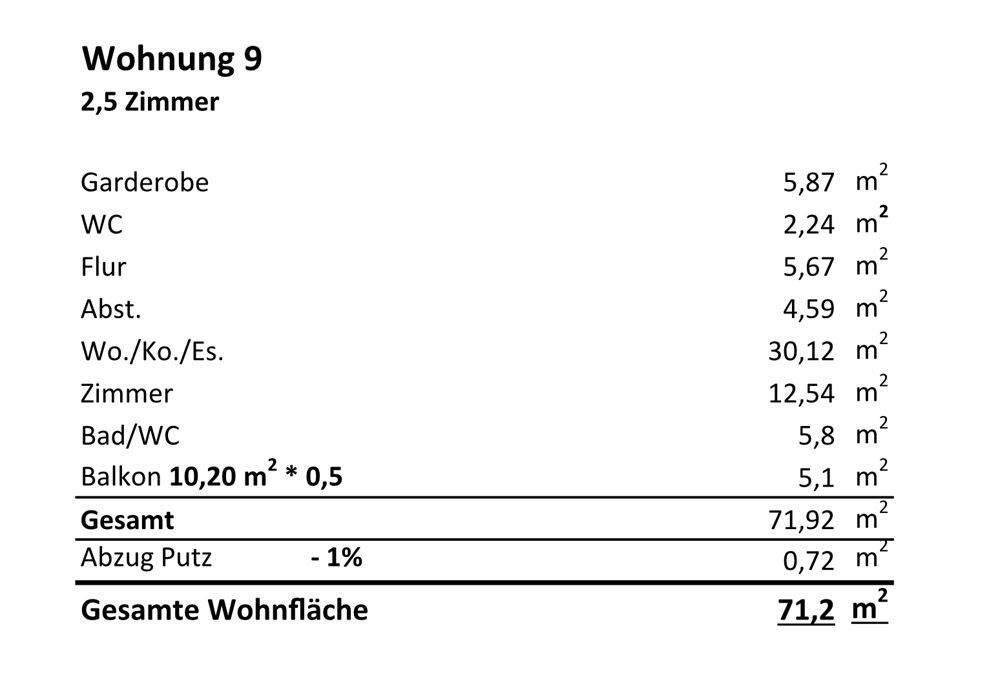 Wohnung 9
2,5 Zimmer

Garderobe 5,87 $m^2$
WC 2,24 $m^2$
Flur 5,67 $m^2$
Abst. 4,59 $m^2$
Wo./Ko./Es. 30,12 $m^2$
Zimmer 12,54 $m^2$
Bad/WC 5,8 $m^2$
Balkon 10,20 $m^2$ * 0,5 5,1 $m^2$
Gesamt 71,92 $m^2$
Abzug Putz - 1% 0,72 $m^2$
Gesamte Wohnfläche 71,2 $m^2$